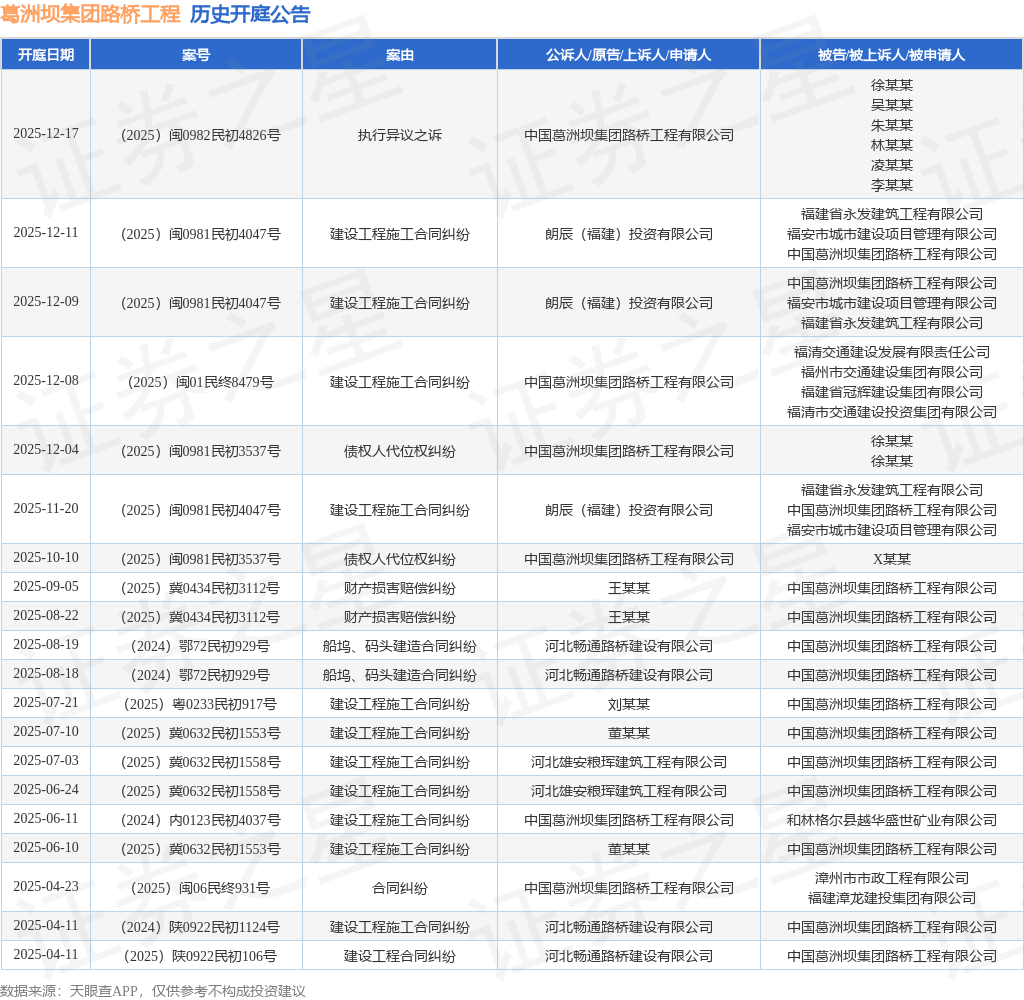 葛洲坝集团路桥工程 历史开庭公告

| 开庭日期 | 案号 | 案由 | 公诉人/原告/上诉人/申请人 | 被告/被上诉人/被申请人 |
|---|---|---|---|---|
| 2025-12-17 | （2025）闽0982民初4826号 | 执行异议之诉 | 中国葛洲坝集团路桥工程有限公司 | 徐某某 吴某某 朱某某 林某某 凌某某 李某某 |
| 2025-12-11 | （2025）闽0981民初4047号 | 建设工程施工合同纠纷 | 朗辰（福建）投资有限公司 | 福建省永发建筑工程有限公司 福安市城市建设项目管理有限公司 中国葛洲坝集团路桥工程有限公司 |
| 2025-12-09 | （2025）闽0981民初4047号 | 建设工程施工合同纠纷 | 朗辰（福建）投资有限公司 | 中国葛洲坝集团路桥工程有限公司 福安市城市建设项目管理有限公司 福建省永发建筑工程有限公司 |
| 2025-12-08 | （2025）闽01民终8479号 | 建设工程施工合同纠纷 | 中国葛洲坝集团路桥工程有限公司 | 福清交通建设发展有限责任公司 福州市交通建设集团有限公司 福建省冠辉建设集团有限公司 福清市交通建设投资集团有限公司 |
| 2025-12-04 | （2025）闽0981民初3537号 | 债权人代位权纠纷 | 中国葛洲坝集团路桥工程有限公司 | 徐某某 徐某某 |
| 2025-11-20 | （2025）闽0981民初4047号 | 建设工程施工合同纠纷 | 朗辰（福建）投资有限公司 | 福建省永发建筑工程有限公司 中国葛洲坝集团路桥工程有限公司 福安市城市建设项目管理有限公司 |
| 2025-10-10 | （2025）闽0981民初3537号 | 债权人代位权纠纷 | 中国葛洲坝集团路桥工程有限公司 | X某某 |
| 2025-09-05 | （2025）冀0434民初3112号 | 财产损害赔偿纠纷 | 王某某 | 中国葛洲坝集团路桥工程有限公司 |
| 2025-08-22 | （2025）冀0434民初3112号 | 财产损害赔偿纠纷 | 王某某 | 中国葛洲坝集团路桥工程有限公司 |
| 2025-08-19 | （2024）鄂72民初929号 | 船坞、码头建造合同纠纷 | 河北畅通路桥建设有限公司 | 中国葛洲坝集团路桥工程有限公司 |
| 2025-08-18 | （2024）鄂72民初929号 | 船坞、码头建造合同纠纷 | 河北畅通路桥建设有限公司 | 中国葛洲坝集团路桥工程有限公司 |
| 2025-07-21 | （2025）粤0233民初917号 | 建设工程施工合同纠纷 | 刘某某 | 中国葛洲坝集团路桥工程有限公司 |
| 2025-07-10 | （2025）冀0632民初1553号 | 建设工程施工合同纠纷 | 董某某 | 中国葛洲坝集团路桥工程有限公司 |
| 2025-07-03 | （2025）冀0632民初1558号 | 建设工程施工合同纠纷 | 河北雄安粮珲建筑工程有限公司 | 中国葛洲坝集团路桥工程有限公司 |
| 2025-06-24 | （2025）冀0632民初1558号 | 建设工程施工合同纠纷 | 河北雄安粮珲建筑工程有限公司 | 中国葛洲坝集团路桥工程有限公司 |
| 2025-06-11 | （2024）内0123民初4037号 | 建设工程施工合同纠纷 | 中国葛洲坝集团路桥工程有限公司 | 和林格尔县越华盛世矿业有限公司 |
| 2025-06-10 | （2025）冀0632民初1553号 | 建设工程施工合同纠纷 | 董某某 | 中国葛洲坝集团路桥工程有限公司 |
| 2025-04-23 | （2025）闽06民终931号 | 合同纠纷 | 中国葛洲坝集团路桥工程有限公司 | 漳州市市政工程有限公司 福建漳龙建投集团有限公司 |
| 2025-04-11 | （2024）陕0922民初1124号 | 建设工程施工合同纠纷 | 河北畅通路桥建设有限公司 | 中国葛洲坝集团路桥工程有限公司 |
| 2025-04-11 | （2025）陕0922民初106号 | 建设工程合同纠纷 | 河北畅通路桥建设有限公司 | 中国葛洲坝集团路桥工程有限公司 |

数据来源：天眼查APP，仅供参考不构成投资建议